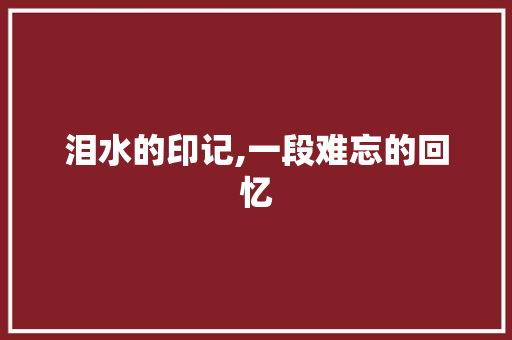 泪水的印记,一段难忘的回忆